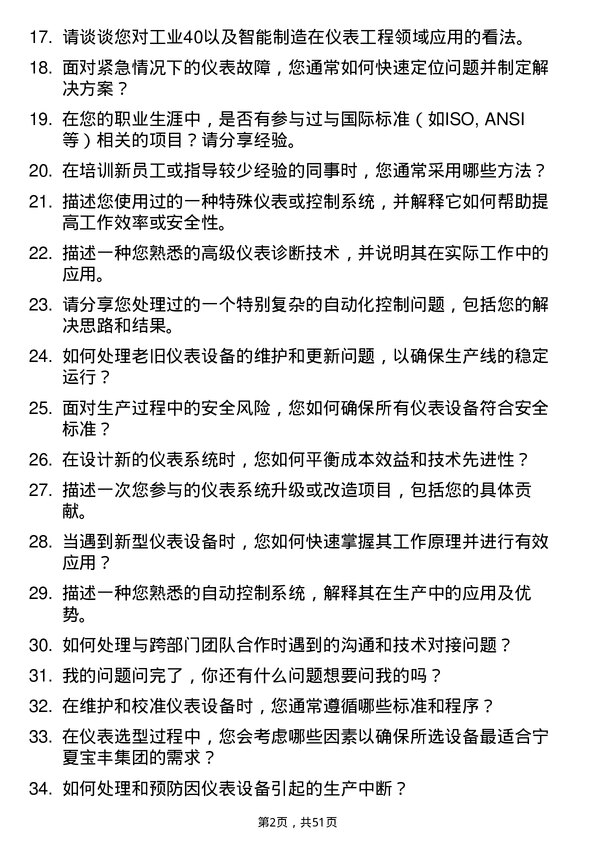 17. 请谈谈您对工业40以及智能制造在仪表工程领域应用的看法。

18. 面对紧急情况下的仪表故障，您通常如何快速定位问题并制定解决方案？

19. 在您的职业生涯中，是否有参与过与国际标准（如ISO, ANSI等）相关的项目？请分享经验。

20. 在培训新员工或指导较少经验的同事时，您通常采用哪些方法？

21. 描述您使用过的一种特殊仪表或控制系统，并解释它如何帮助提高工作效率或安全性。

22. 描述一种您熟悉的高级仪表诊断技术，并说明其在实际工作中的应用。

23. 请分享您处理过的一个特别复杂的自动化控制问题，包括您的解决思路和结果。

24. 如何处理老旧仪表设备的维护和更新问题，以确保生产线的稳定运行？

25. 面对生产过程中的安全风险，您如何确保所有仪表设备符合安全标准？

26. 在设计新的仪表系统时，您如何平衡成本效益和技术先进性？

27. 描述一次您参与的仪表系统升级或改造项目，包括您的具体贡献。

28. 当遇到新型仪表设备时，您如何快速掌握其工作原理并进行有效应用？

29. 描述一种您熟悉的自动控制系统，解释其在生产中的应用及优势。

30. 如何处理与跨部门团队合作时遇到的沟通和技术对接问题？

31. 我的问题问完了，你还有什么问题想要问我的吗？

32. 在维护和校准仪表设备时，您通常遵循哪些标准和程序？

33. 在仪表选型过程中，您会考虑哪些因素以确保所选设备最适合宁夏宝丰集团的需求？

34. 如何处理和预防因仪表设备引起的生产中断？

第2页，共51页